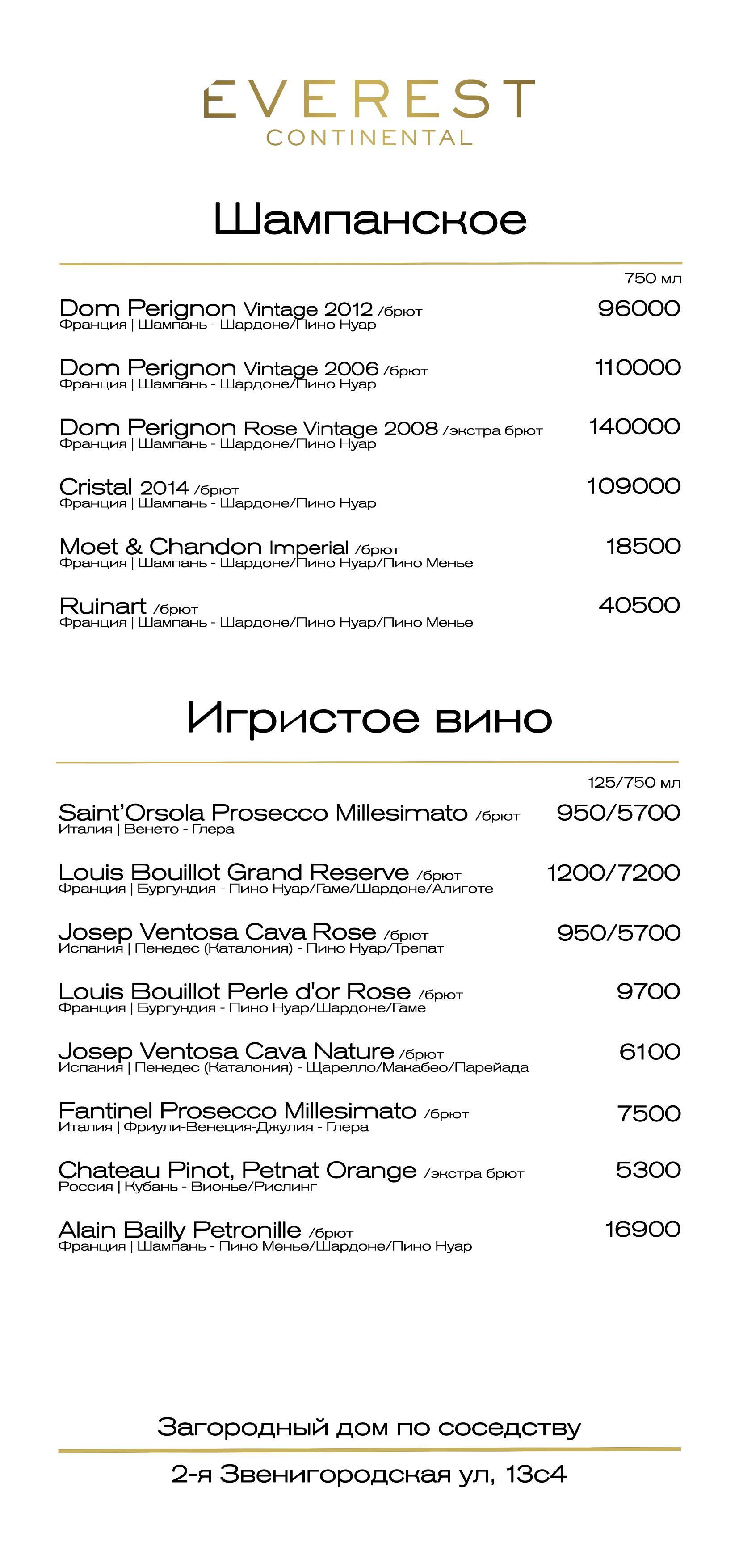 EVEREST
CONTINENTAL

Шампанское

750 мл

Dom Perignon Vintage 2012 /брют 96000
Франция | Шампань - Шардоне/Пино Нуар

Dom Perignon Vintage 2006 /брют 110000
Франция | Шампань - Шардоне/Пино Нуар

Dom Perignon Rose Vintage 2008 /экстра брют 140000
Франция | Шампань - Шардоне/Пино Нуар

Cristal 2014 /брют 109000
Франция | Шампань - Шардоне/Пино Нуар

Moet & Chandon Imperial /брют 18500
Франция | Шампань - Шардоне/Пино Нуар/Пино Менье

Ruinart /брют 40500
Франция | Шампань - Шардоне/Пино Нуар/Пино Менье

Игристое вино

125/750 мл

Saint'Orsola Prosecco Millesimato /брют 950/5700
Италия | Венето - Глера

Louis Bouillot Grand Reserve /брют 1200/7200
Франция | Бургундия - Пино Нуар/Гаме/Шардоне/Алиготе

Josep Ventosa Cava Rose /брют 950/5700
Испания | Пенедес (Каталония) - Пино Нуар/Трепат

Louis Bouillot Perle d'or Rose /брют 9700
Франция | Бургундия - Пино Нуар/Шардоне/Гаме

Josep Ventosa Cava Nature /брют 6100
Испания | Пенедес (Каталония) - Щарелло/Макабео/Парейада

Fantinel Prosecco Millesimato /брют 7500
Италия | Фриули-Венеция-Джулия - Глера

Chateau Pinot, Petnat Orange /экстра брют 5300
Россия | Кубань - Вионье/Рислинг

Alain Bailly Petronille /брют 16900
Франция | Шампань - Пино Менье/Шардоне/Пино Нуар

Загородный дом по соседству

2-я Звенигородская ул, 13с4